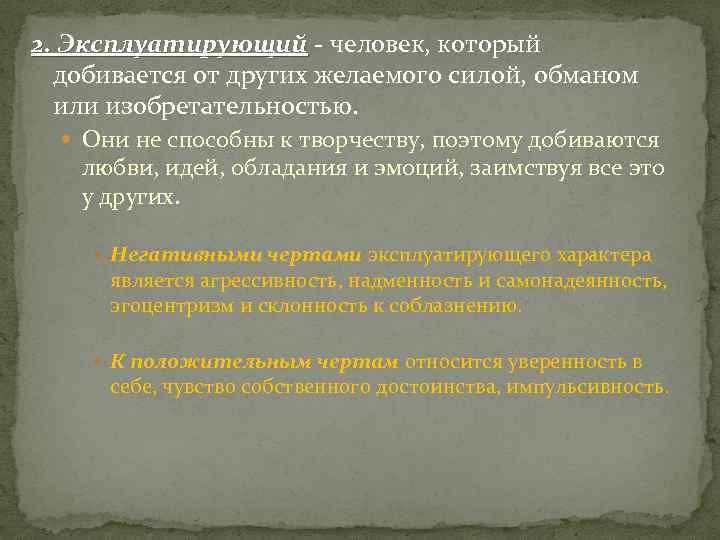 2. Эксплуатирующий - человек, который добивается от других желаемого силой, обманом или изобретательностью.

Они не способны к творчеству, поэтому добиваются любви, идей, обладания и эмоций, заимствуя все это у других.

Негативными чертами эксплуатирующего характера является агрессивность, надменность и самонадеянность, эгоцентризм и склонность к соблазнению.

К положительным чертам относится уверенность в себе, чувство собственного достоинства, импульсивность.